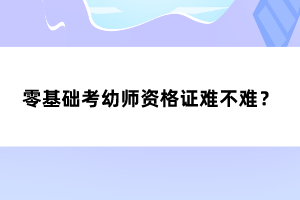 零基础考幼师资格证难不难？